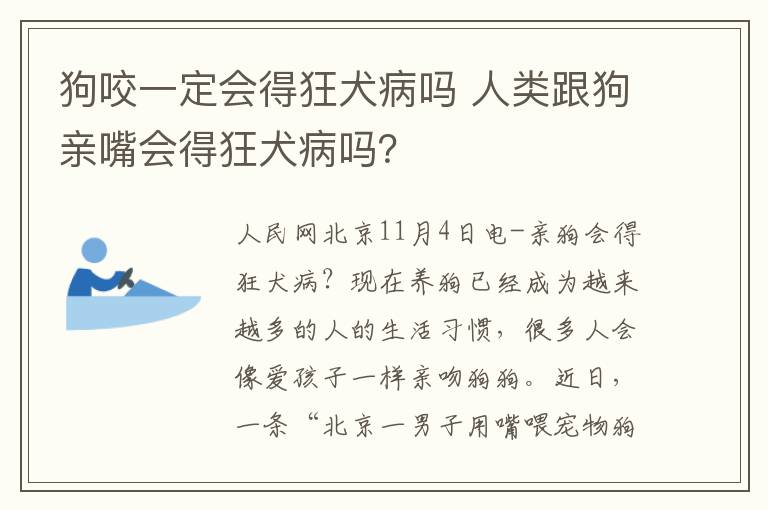 狗咬一定会得狂犬病吗 人类跟狗亲嘴会得狂犬病吗?

人民网北京11月4日电-亲狗会得狂犬病？现在养狗已经成为越来越多的人的生活习惯，很多人会像爱孩子一样亲吻狗狗。近日，一条“北京一男子用嘴喂宠物狗